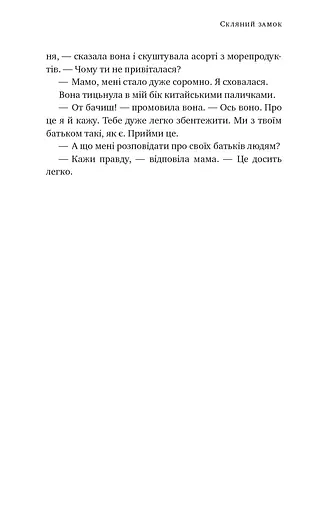 Скляний замок

ня, — сказала вона і скуштувала асорті з морепродуктів. — Чому ти не привіталася?

— Мамо, мені стало дуже соромно. Я сховалася.

Вона тицьнула в мій бік китайськими паличками.

— От бачиш! — промовила вона. — Ось воно. Про це я й кажу. Тебе дуже легко збентежити. Ми з твоїм батьком такі, як є. Прийми це.

— А що мені розповідати про своїх батьків людям?

— Кажи правду, — відповіла мама. — Це досить легко.